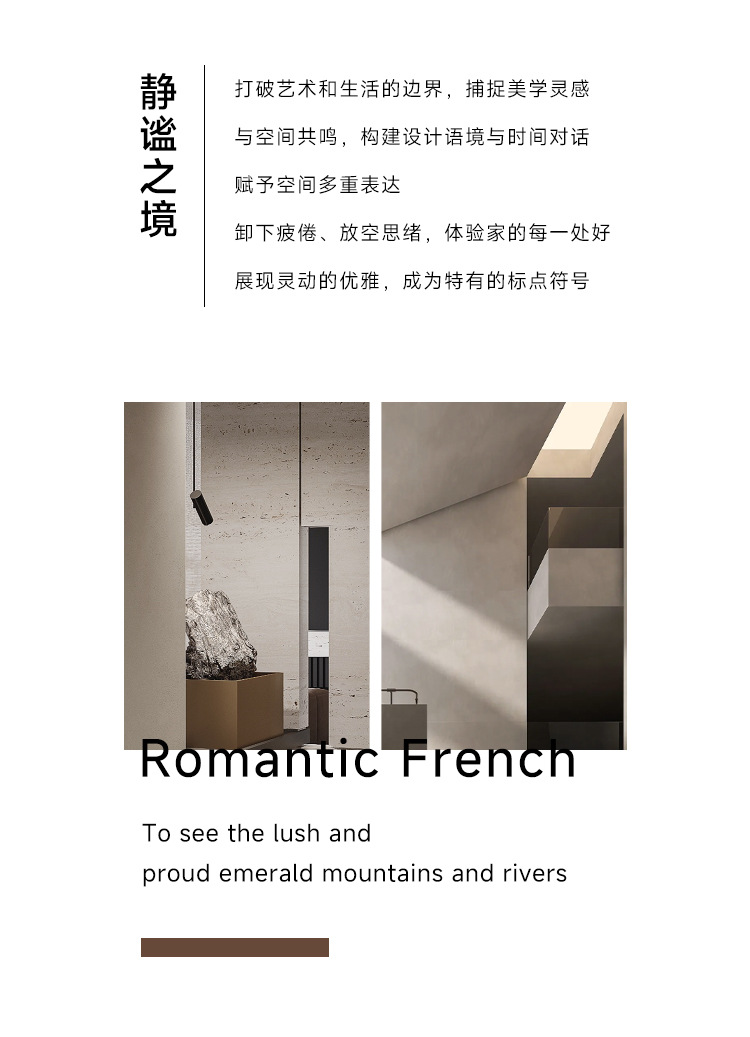 静谧之境

打破艺术和生活的边界，捕捉美学灵感
与空间共鸣，构建设计语境与时间对话
赋予空间多重表达
卸下疲倦、放空思绪，体验家的每一处好
展现灵动的优雅，成为特有的标点符号

Romantic French

To see the lush and
proud emerald mountains and rivers